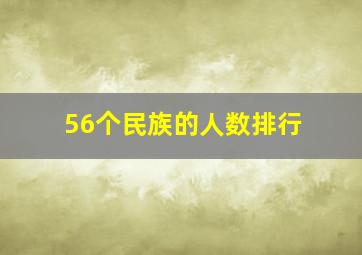 56个民族的人数排行